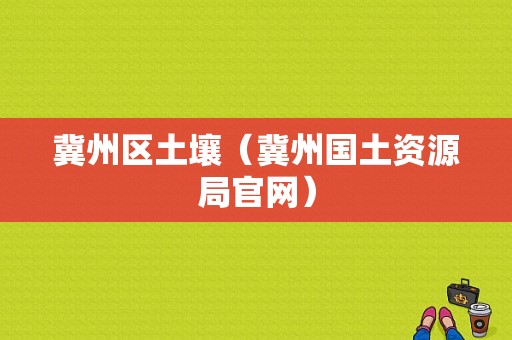 冀州区土壤（冀州国土资源局官网）